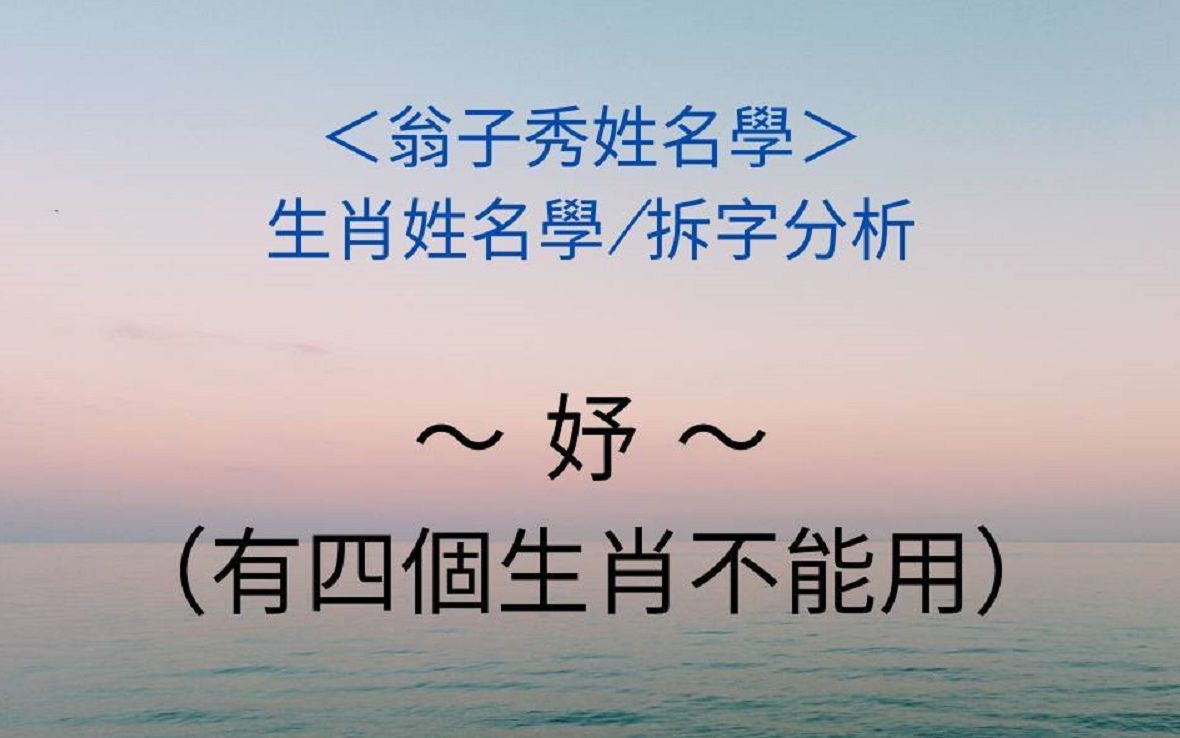 ＜翁子秀姓名學＞
生肖姓名學／拆字分析

～ 妤 ～
（有四個生肖不能用）